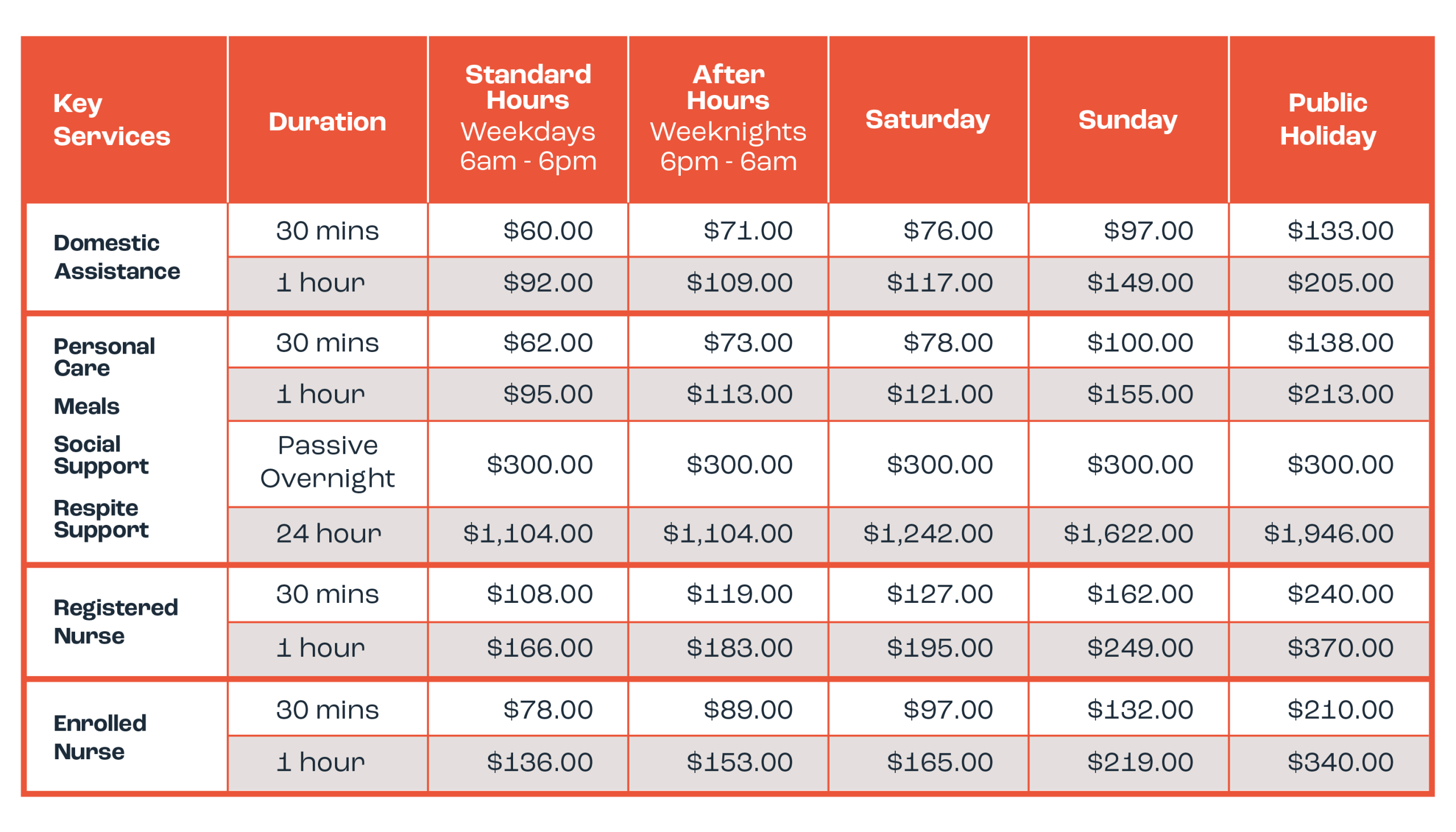 | Key Services | Duration | Standard Hours Weekdays 6am - 6pm | After Hours Weeknights 6pm - 6am | Saturday | Sunday | Public Holiday |
|---|---|---|---|---|---|---|
| Domestic Assistance | 30 mins | \$60.00 | \$71.00 | \$76.00 | \$97.00 | \$133.00 |
| | 1 hour | \$92.00 | \$109.00 | \$117.00 | \$149.00 | \$205.00 |
| Personal Care Meals Social Support Respite Support | 30 mins | \$62.00 | \$73.00 | \$78.00 | \$100.00 | \$138.00 |
| | 1 hour | \$95.00 | \$113.00 | \$121.00 | \$155.00 | \$213.00 |
| | Passive Overnight | \$300.00 | \$300.00 | \$300.00 | \$300.00 | \$300.00 |
| | 24 hour | \$1,104.00 | \$1,104.00 | \$1,242.00 | \$1,622.00 | \$1,946.00 |
| Registered Nurse | 30 mins | \$108.00 | \$119.00 | \$127.00 | \$162.00 | \$240.00 |
| | 1 hour | \$166.00 | \$183.00 | \$195.00 | \$249.00 | \$370.00 |
| Enrolled Nurse | 30 mins | \$78.00 | \$89.00 | \$97.00 | \$132.00 | \$210.00 |
| | 1 hour | \$136.00 | \$153.00 | \$165.00 | \$219.00 | \$340.00 |